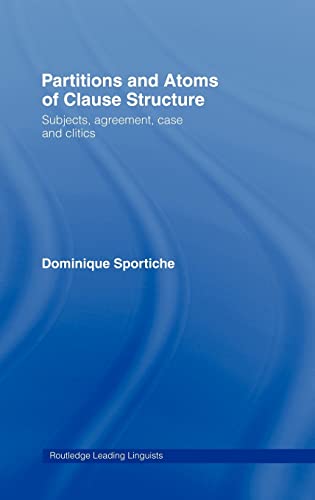 Partitions and Atoms of Clause Structure

Subjects, agreement, case and clitics

Dominique Sportiche

Routledge Leading Linguists